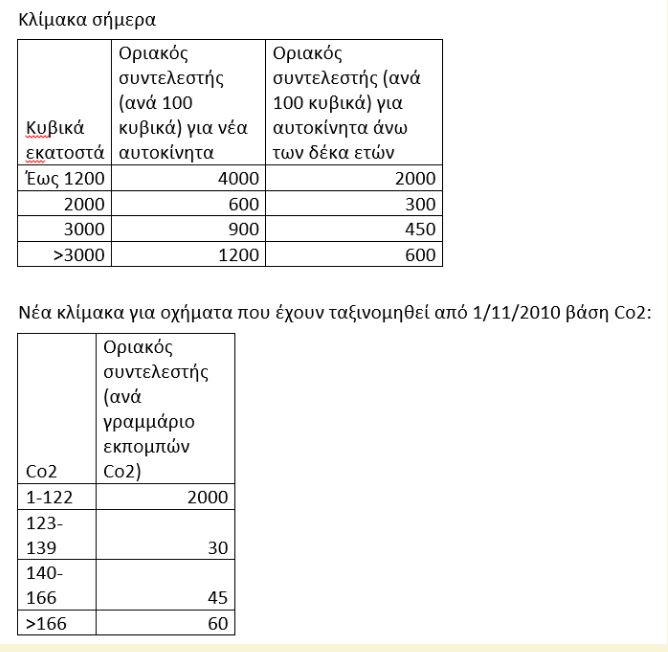 Κλίμακα σήμερα

| Κυβικά εκατοστά | Οριακός συντελεστής (ανά 100 κυβικά) για νέα αυτοκίνητα | Οριακός συντελεστής (ανά 100 κυβικά) για αυτοκίνητα άνω των δέκα ετών |
|---|---|---|
| Έως 1200 | 4000 | 2000 |
| 2000 | 600 | 300 |
| 3000 | 900 | 450 |
| >3000 | 1200 | 600 |

Νέα κλίμακα για οχήματα που έχουν ταξινομηθεί από 1/11/2010 βάση Co2:

| Co2 | Οριακός συντελεστής (ανά γραμμάριο εκπομπών Co2) |
|---|---|
| 1-122 | 2000 |
| 123-139 | 30 |
| 140-166 | 45 |
| >166 | 60 |